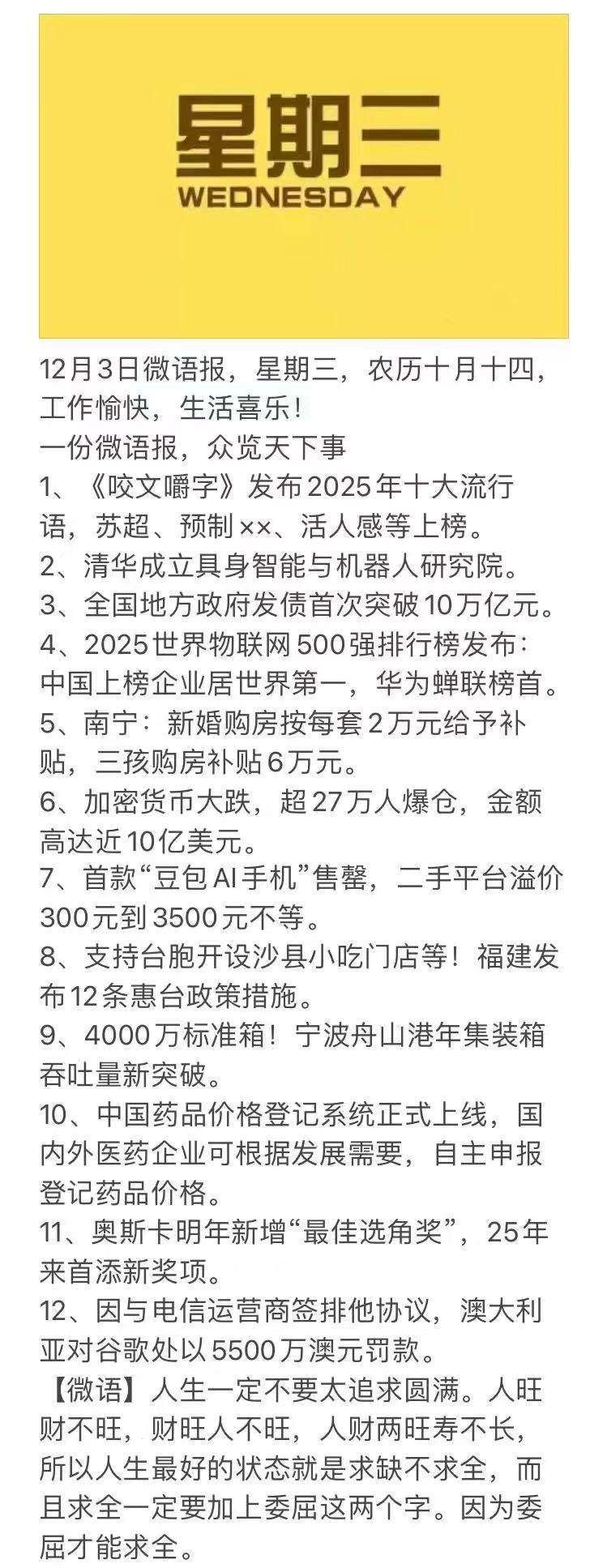 星期三
WEDNESDAY

12月3日微语报，星期三，农历十月十四，工作愉快，生活喜乐！
一份微语报，众览天下事
1、《咬文嚼字》发布2025年十大流行语，苏超、预制××、活人感等上榜。
2、清华成立具身智能与机器人研究院。
3、全国地方政府发债首次突破10万亿元。
4、2025世界物联网500强排行榜发布：中国上榜企业居世界第一，华为蝉联榜首。
5、南宁：新婚购房按每套2万元给予补贴，三孩购房补贴6万元。
6、加密货币大跌，超27万人爆仓，金额高达近10亿美元。
7、首款“豆包AI手机”售罄，二手平台溢价300元到3500元不等。
8、支持台胞开设沙县小吃门店等！福建发布12条惠台政策措施。
9、4000万标准箱！宁波舟山港年集装箱吞吐量新突破。
10、中国药品价格登记系统正式上线，国内外医药企业可根据发展需要，自主申报登记药品价格。
11、奥斯卡明年新增“最佳选角奖”，25年来首添新奖项。
12、因与电信运营商签排他协议，澳大利亚对谷歌处以5500万澳元罚款。
【微语】人生一定不要太追求圆满。人旺财不旺，财旺人不旺，人财两旺寿不长，所以人生最好的状态就是求缺不求全，而且求全一定要加上委屈这两个字。因为委屈才能求全。